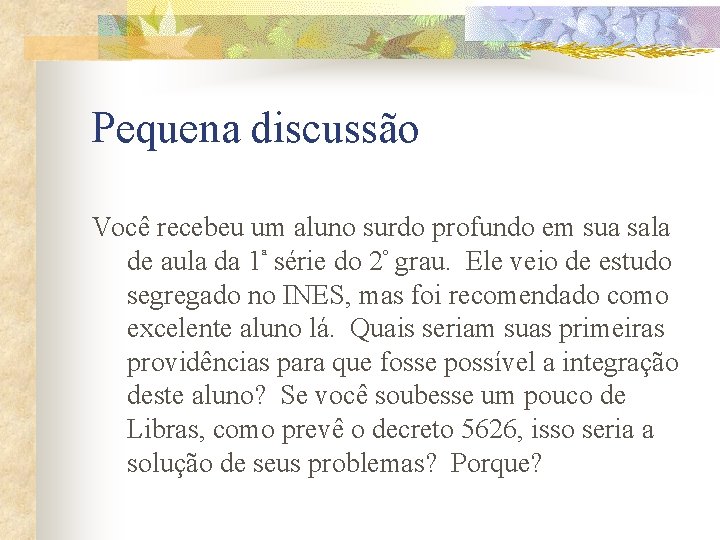 Pequena discussão

Você recebeu um aluno surdo profundo em sua sala de aula da 1ª série do 2º grau. Ele veio de estudo segregado no INES, mas foi recomendado como excelente aluno lá. Quais seriam suas primeiras providências para que fosse possível a integração deste aluno? Se você soubesse um pouco de Libras, como prevê o decreto 5626, isso seria a solução de seus problemas? Porque?